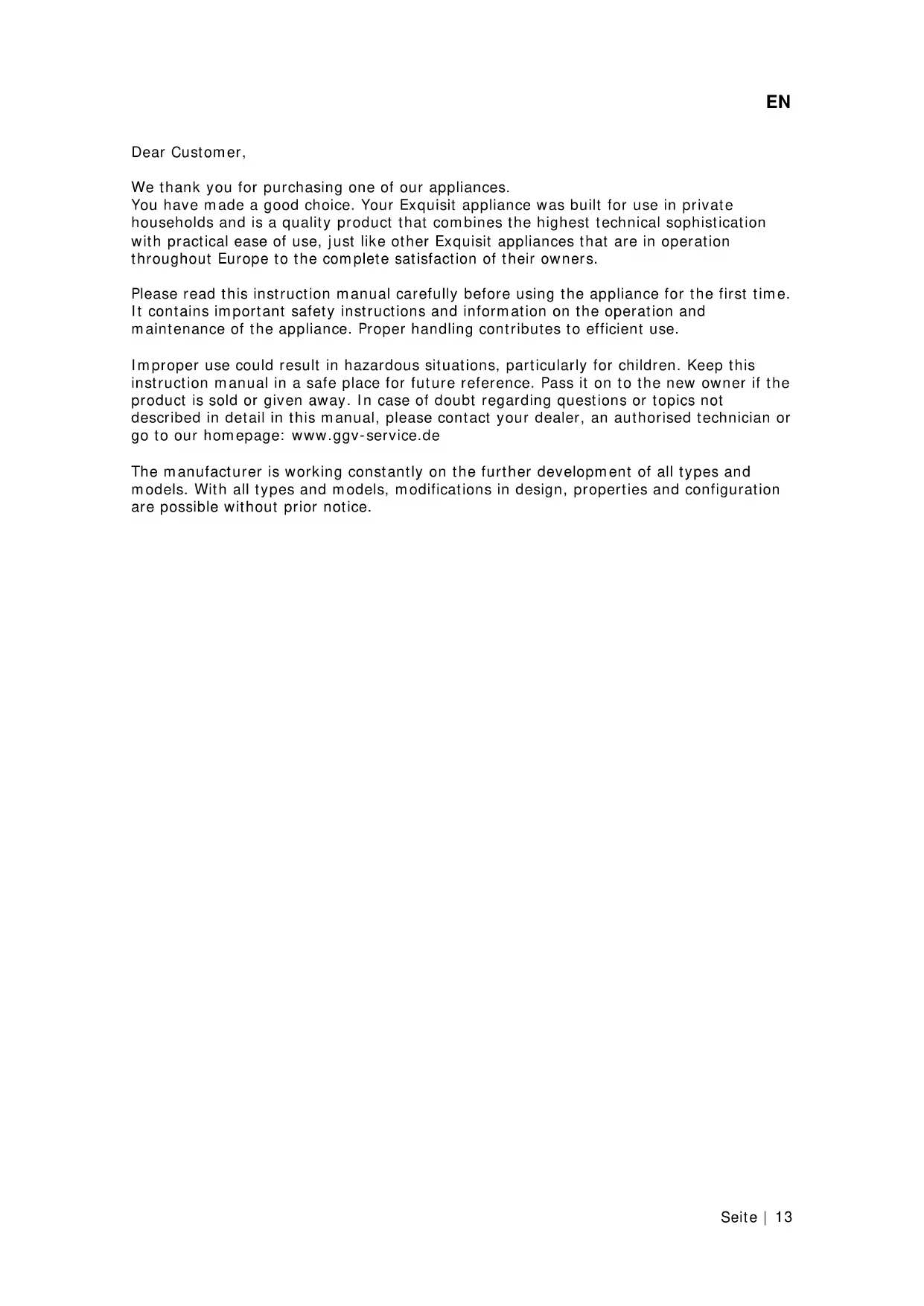 EN

Dear Customer,

We thank you for purchasing one of our appliances.
You have made a good choice. Your Exquisit appliance was built for use in private households and is a quality product that combines the highest technical sophistication with practical ease of use, just like other Exquisit appliances that are in operation throughout Europe to the complete satisfaction of their owners.

Please read this instruction manual carefully before using the appliance for the first time. It contains important safety instructions and information on the operation and maintenance of the appliance. Proper handling contributes to efficient use.

Improper use could result in hazardous situations, particularly for children. Keep this instruction manual in a safe place for future reference. Pass it on to the new owner if the product is sold or given away. In case of doubt regarding questions or topics not described in detail in this manual, please contact your dealer, an authorised technician or go to our homepage: www.ggv-service.de

The manufacturer is working constantly on the further development of all types and models. With all types and models, modifications in design, properties and configuration are possible without prior notice.

Seite | 13